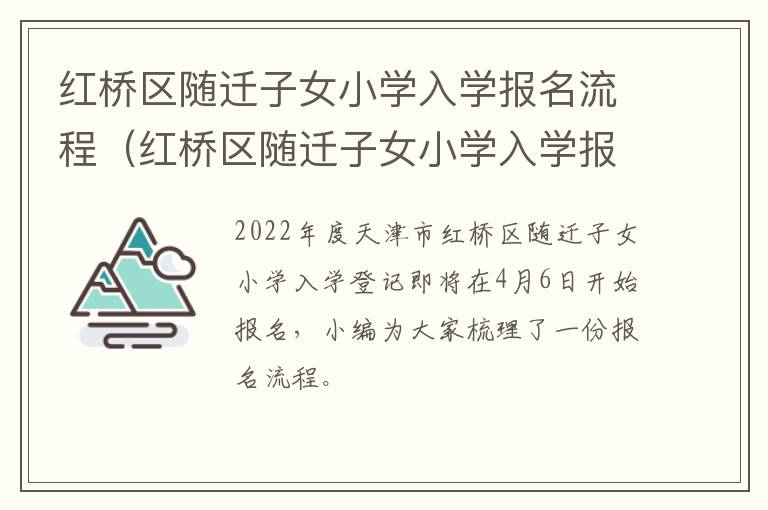 红桥区随迁子女小学入学报名流程（红桥区随迁子女小学入学报

2022年度天津市红桥区随迁子女小学入学登记即将在4月6日开始报名，小编为大家梳理了一份报名流程。